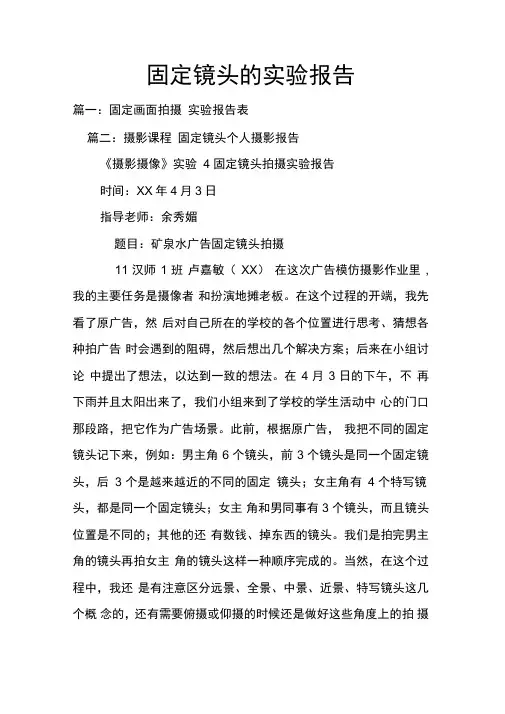 固定镜头的实验报告

篇一：固定画面拍摄 实验报告表

篇二：摄影课程 固定镜头个人摄影报告

《摄影摄像》实验 4 固定镜头拍摄实验报告

时间：XX 年 4 月 3 日

指导老师：余秀媚

题目：矿泉水广告固定镜头拍摄

11 汉师 1 班 卢嘉敏（ XX） 在这次广告模仿摄影作业里，我的主要任务是摄像者 和扮演地摊老板。在这个过程的开端，我先看了原广告，然 后对自己所在的学校的各个位置进行思考、猜想各种拍广告 时会遇到的阻碍，然后想出几个解决方案；后来在小组讨论 中提出了想法，以达到一致的想法。在 4 月 3 日的下午，不 再下雨并且太阳出来了，我们小组来到了学校的学生活动中 心的门口那段路，把它作为广告场景。此前，根据原广告， 我把不同的固定镜头记下来，例如：男主角 6 个镜头，前 3 个镜头是同一个固定镜头，后 3 个是越来越近的不同的固定 镜头；女主角有 4 个特写镜头，都是同一个固定镜头；女主 角和男同事有 3 个镜头，而且镜头位置是不同的；其他的还 有数钱、掉东西的镜头。我们是拍完男主角的镜头再拍女主 角的镜头这样一种顺序完成的。当然，在这个过程中，我还 是有注意区分远景、全景、中景、近景、特写镜头这几个概 念的，还有需要俯摄或仰摄的时候还是做好这些角度上的拍 摄